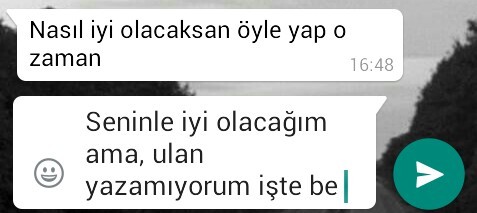 Nasıl iyi olacaksan öyle yap o zaman
16:48

Seninle iyi olacağım ama, ulan yazamıyorum işte be